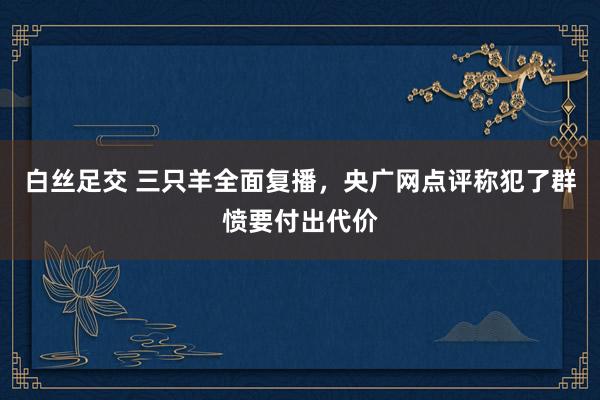 白丝足交 三只羊全面复播，央广网点评称犯了群愤要付出代价